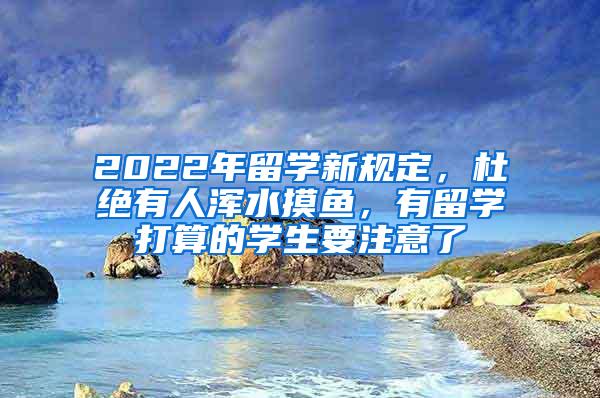 2022年留学新规定，杜绝有人浑水摸鱼，有留学打算的学生要注意了